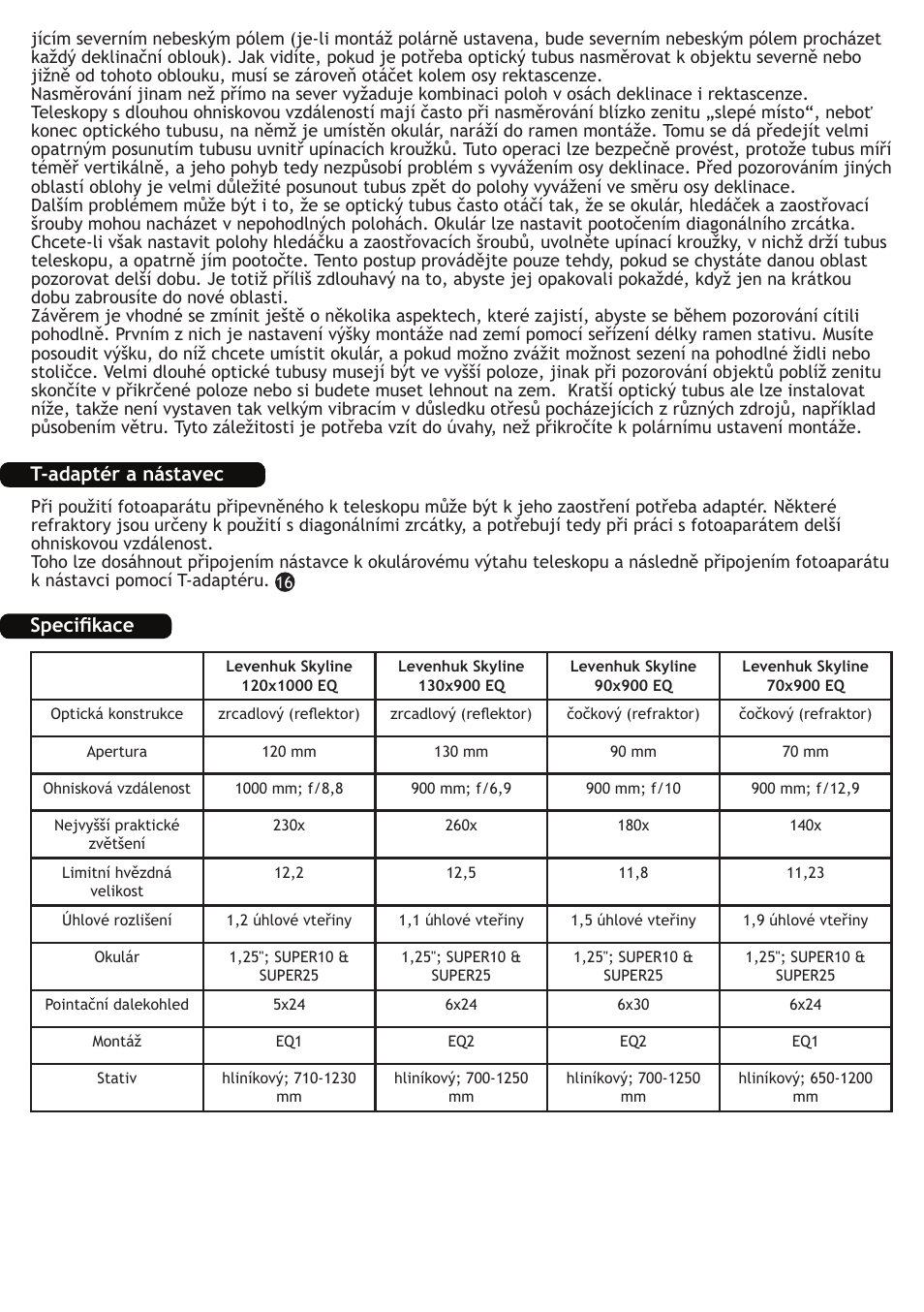 jícím severním nebeským pólem (je-li montáž polárně ustavena, bude severním nebeským pólem procházet každý deklinační oblouk). Jak vidíte, pokud je potřeba optický tubus nasměrovat k objektu severně nebo jižně od tohoto oblouku, musí se zároveň otáčet kolem osy rektascenze.
Nasměrování jinam než přímo na sever vyžaduje kombinaci poloh v osách deklinace i rektascenze.
Teleskopy s dlouhou ohniskovou vzdáleností mají často při nasměrování blízko zenitu „slepé místo“, neboť konec optického tubusu, na němž je umístěn okulár, naráží do ramen montáže. Tomu se dá předejít velmi opatrným posunutím tubusu uvnitř upínacích kroužků. Tuto operaci lze bezpečně provést, protože tubus míří téměř vertikálně, a jeho pohyb tedy nezpůsobí problém s vyvážením osy deklinace. Před pozorováním jiných oblastí oblohy je velmi důležité posunout tubus zpět do polohy vyvážení ve směru osy deklinace.
Dalším problémem může být i to, že se optický tubus často otáčí tak, že se okulár, hledáček a zaostřovací šrouby mohou nacházet v nepohodlných polohách. Okulár lze nastavit pootočením diagonálního zrcátka. Chcete-li však nastavit polohy hledáčku a zaostřovacích šroubů, uvolněte upínací kroužky, v nichž drží tubus teleskopu, a opatrně jím pootočte. Tento postup provádějte pouze tehdy, pokud se chystáte danou oblast pozorovat delší dobu. Je totiž příliš zdlouhavý na to, abyste jej opakovali pokaždé, když jen na krátkou dobu zabrousíte do nové oblasti.
Závěrem je vhodné se zmínit ještě o několika aspektech, které zajistí, abyste se během pozorování cítili pohodlně. Prvním z nich je nastavení výšky montáže nad zemí pomocí seřízení délky ramen stativu. Musíte posoudit výšku, do níž chcete umístit okulár, a pokud možno zvážit možnost sezení na pohodlné židli nebo stoličce. Velmi dlouhé optické tubusy musejí být ve vyšší poloze, jinak při pozorování objektů poblíž zenitu skončíte v přikrčené poloze nebo si budete muset lehnout na zem. Kratší optický tubus ale lze instalovat níže, takže není vystaven tak velkým vibracím v důsledku otřesů pocházejících z různých zdrojů, například působením větru. Tyto záležitosti je potřeba vzít do úvahy, než přikročíte k polárnímu ustavení montáže.

T-adaptér a nástavec

Při použití fotoaparátu připevněného k teleskopu může být k jeho zaostření potřeba adaptér. Některé refraktory jsou určeny k použití s diagonálními zrcátky, a potřebují tedy při práci s fotoaparátem delší ohniskovou vzdálenost.
Toho lze dosáhnout připojením nástavce k okulárovému výtahu teleskopu a následně připojením fotoaparátu k nástavci pomocí T-adaptéru. 16

Specifikace

| | Levenhuk Skyline 120x1000 EQ | Levenhuk Skyline 130x900 EQ | Levenhuk Skyline 90x900 EQ | Levenhuk Skyline 70x900 EQ |
|---|---|---|---|---|
| Optická konstrukce | zrcadlový (reflektor) | zrcadlový (reflektor) | čočkový (refraktor) | čočkový (refraktor) |
| Apertura | 120 mm | 130 mm | 90 mm | 70 mm |
| Ohnisková vzdálenost | 1000 mm; f/8,8 | 900 mm; f/6,9 | 900 mm; f/10 | 900 mm; f/12,9 |
| Nejvyšší praktické zvětšení | 230x | 260x | 180x | 140x |
| Limitní hvězdná velikost | 12,2 | 12,5 | 11,8 | 11,23 |
| Úhlové rozlišení | 1,2 úhlové vteřiny | 1,1 úhlové vteřiny | 1,5 úhlové vteřiny | 1,9 úhlové vteřiny |
| Okulár | 1,25"; SUPER10 & SUPER25 | 1,25"; SUPER10 & SUPER25 | 1,25"; SUPER10 & SUPER25 | 1,25"; SUPER10 & SUPER25 |
| Pointační dalekohled | 5x24 | 6x24 | 6x30 | 6x24 |
| Montáž | EQ1 | EQ2 | EQ2 | EQ1 |
| Stativ | hliníkový; 710-1230 mm | hliníkový; 700-1250 mm | hliníkový; 700-1250 mm | hliníkový; 650-1200 mm |